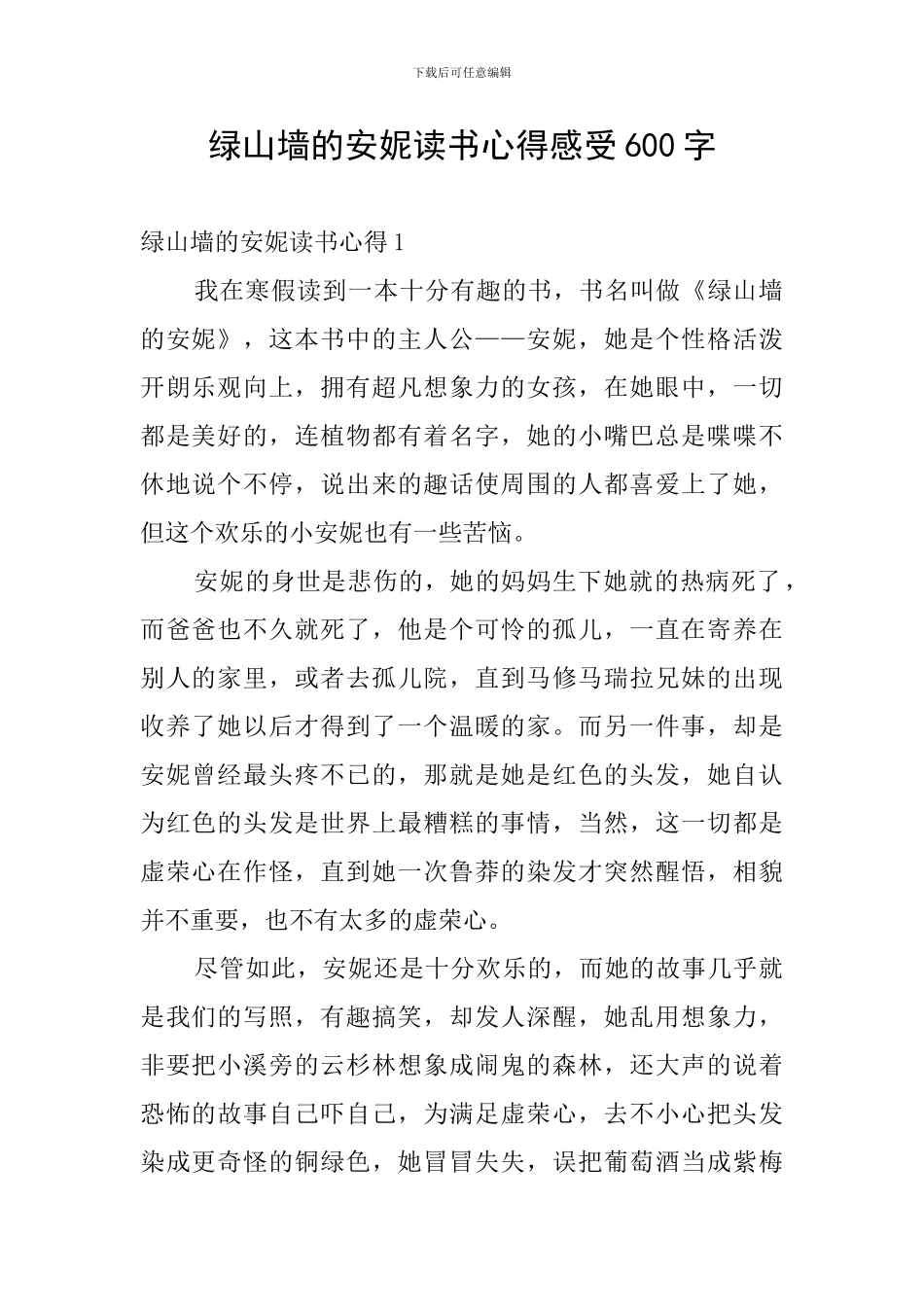 下载后可任意编辑

绿山墙的安妮读书心得感受600字

绿山墙的安妮读书心得1

我在寒假读到一本十分有趣的书，书名叫做《绿山墙的安妮》，这本书中的主人公——安妮，她是个性格活泼开朗乐观向上，拥有超凡想象力的女孩，在她眼中，一切都是美好的，连植物都有着名字，她的小嘴巴总是喋喋不休地说个不停，说出来的趣话使周围的人都喜爱上了她，但这个欢乐的小安妮也有一些苦恼。

安妮的身世是悲伤的，她的妈妈生下她就的热病死了，而爸爸也不久就死了，他是个可怜的孤儿，一直在寄养在别人的家里，或者去孤儿院，直到马修马瑞拉兄妹的出现收养了她以后才得到了一个温暖的家。而另一件事，却是安妮曾经最头疼不已的，那就是她是红色的头发，她自认为红色的头发是世界上最糟糕的事情，当然，这一切都是虚荣心在作怪，直到她一次鲁莽的染发才突然醒悟，相貌并不重要，也不有太多的虚荣心。

尽管如此，安妮还是十分欢乐的，而她的故事几乎就是我们的写照，有趣搞笑，却发人深醒，她乱用想象力，非要把小溪旁的云杉林想象成闹鬼的森林，还大声的说着恐怖的故事自己吓自己，为满足虚荣心，去不小心把头发染成更奇怪的铜绿色，她冒冒失失，误把葡萄酒当成紫梅